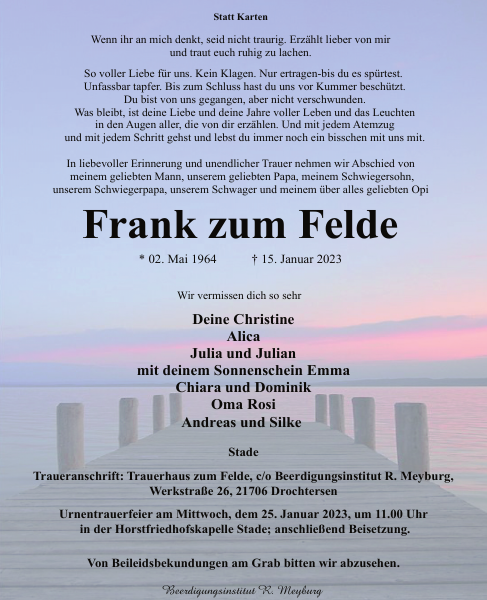 Statt Karten

Wenn ihr an mich denkt, seid nicht traurig. Erzählt lieber von mir
und traut euch ruhig zu lachen.

So voller Liebe für uns. Kein Klagen. Nur ertragen-bis du es spürtest.
Unfassbar tapfer. Bis zum Schluss hast du uns vor Kummer beschützt.
Du bist von uns gegangen, aber nicht verschwunden.
Was bleibt, ist deine Liebe und deine Jahre voller Leben und das Leuchten
in den Augen aller, die von dir erzählen. Und mit jedem Atemzug
und mit jedem Schritt gehst und lebst du immer noch ein bisschen mit uns mit.

In liebevoller Erinnerung und unendlicher Trauer nehmen wir Abschied von meinem geliebten Mann, unserem geliebten Papa, meinem Schwiegersohn, unserem Schwiegerpapa, unserem Schwager und meinem über alles geliebten Opi

Frank zum Felde

* 02. Mai 1964 † 15. Januar 2023

Wir vermissen dich so sehr

Deine Christine
Alica
Julia und Julian
mit deinem Sonnenschein Emma
Chiara und Dominik
Oma Rosi
Andreas und Silke

Stade

Traueranschrift: Trauerhaus zum Felde, c/o Beerdigungsinstitut R. Meyburg,
Werkstraße 26, 21706 Drochtersen

Urnentrauerfeier am Mittwoch, dem 25. Januar 2023, um 11.00 Uhr in der Horstfriedhofskapelle Stade; anschließend Beisetzung.

Von Beileidsbekundungen am Grab bitten wir abzusehen.

Beerdigungsinstitut R. Meyburg